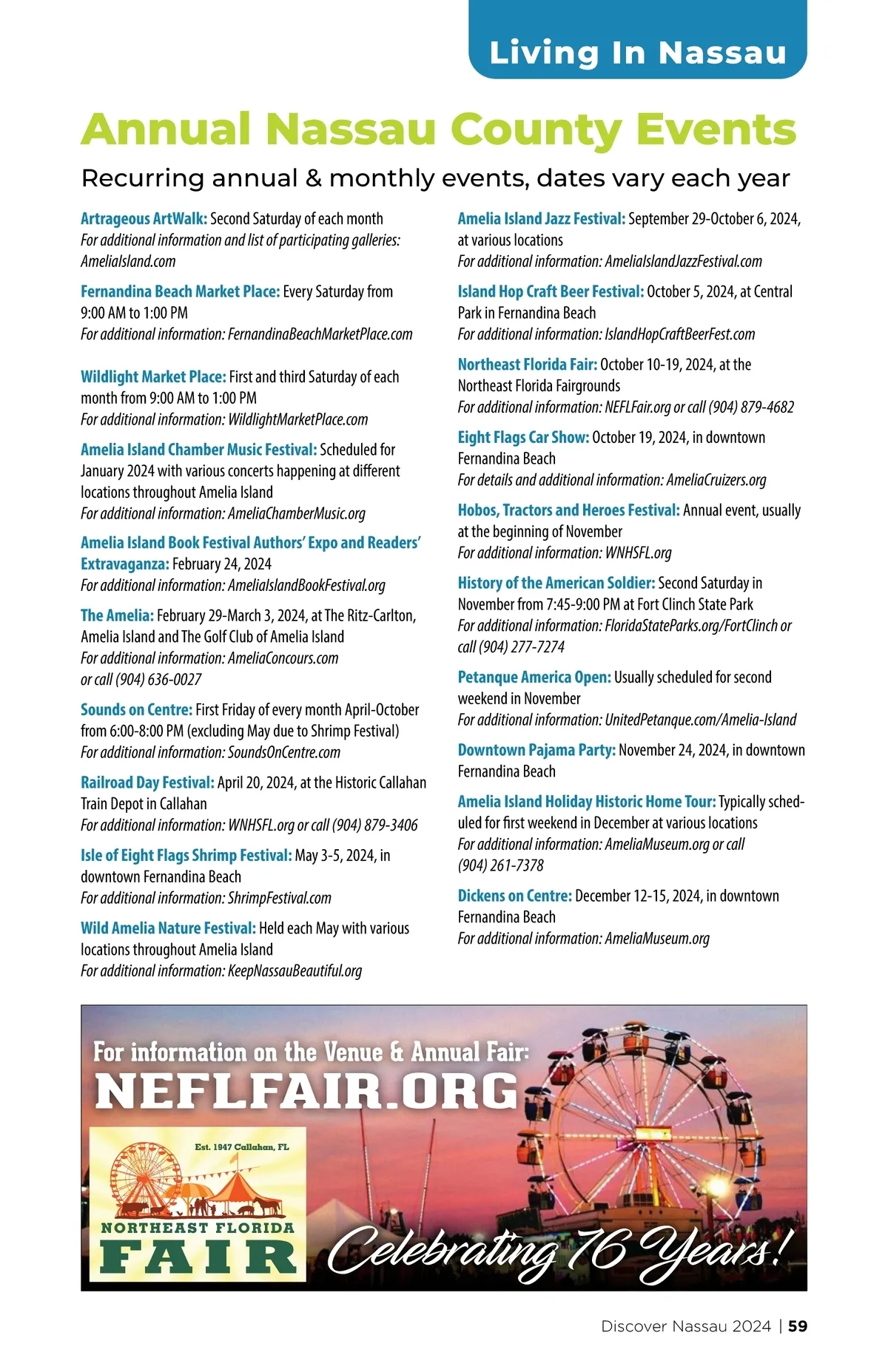 Living In Nassau

Annual Nassau County Events

Recurring annual & monthly events, dates vary each year

Artrageous ArtWalk: Second Saturday of each month
For additional information and list of participating galleries: AmeliaIsland.com

Fernandina Beach Market Place: Every Saturday from 9:00 AM to 1:00 PM
For additional information: FernandinaBeachMarketPlace.com

Wildlight Market Place: First and third Saturday of each month from 9:00 AM to 1:00 PM
For additional information: WildlightMarketPlace.com

Amelia Island Chamber Music Festival: Scheduled for January 2024 with various concerts happening at different locations throughout Amelia Island
For additional information: AmeliaChamberMusic.org

Amelia Island Book Festival Authors' Expo and Readers' Extravaganza: February 24, 2024
For additional information: AmeliaIslandBookFestival.org

The Amelia: February 29-March 3, 2024, at The Ritz-Carlton, Amelia Island and The Golf Club of Amelia Island
For additional information: AmeliaConcours.com or call (904) 636-0027

Sounds on Centre: First Friday of every month April-October from 6:00-8:00 PM (excluding May due to Shrimp Festival)
For additional information: SoundsOnCentre.com

Railroad Day Festival: April 20, 2024, at the Historic Callahan Train Depot in Callahan
For additional information: WNHSFL.org or call (904) 879-3406

Isle of Eight Flags Shrimp Festival: May 3-5, 2024, in downtown Fernandina Beach
For additional information: ShrimpFestival.com

Wild Amelia Nature Festival: Held each May with various locations throughout Amelia Island
For additional information: KeepNassauBeautiful.org

Amelia Island Jazz Festival: September 29-October 6, 2024, at various locations
For additional information: AmeliaIslandJazzFestival.com

Island Hop Craft Beer Festival: October 5, 2024, at Central Park in Fernandina Beach
For additional information: IslandHopCraftBeerFest.com

Northeast Florida Fair: October 10-19, 2024, at the Northeast Florida Fairgrounds
For additional information: NEFLFair.org or call (904) 879-4682

Eight Flags Car Show: October 19, 2024, in downtown Fernandina Beach
For details and additional information: AmeliaCruizers.org

Hobos, Tractors and Heroes Festival: Annual event, usually at the beginning of November
For additional information: WNHSFL.org

History of the American Soldier: Second Saturday in November from 7:45-9:00 PM at Fort Clinch State Park
For additional information: FloridaStateParks.org/FortClinch or call (904) 277-7274

Petanque America Open: Usually scheduled for second weekend in November
For additional information: UnitedPetanque.com/Amelia-Island

Downtown Pajama Party: November 24, 2024, in downtown Fernandina Beach

Amelia Island Holiday Historic Home Tour: Typically scheduled for first weekend in December at various locations
For additional information: AmeliaMuseum.org or call (904) 261-7378

Dickens on Centre: December 12-15, 2024, in downtown Fernandina Beach
For additional information: AmeliaMuseum.org

For information on the Venue & Annual Fair:
NEFLFAIR.ORG
Est. 1947 Callahan, FL
NORTHEAST FLORIDA
FAIR
Celebrating 76 Years!

Discover Nassau 2024 | 59